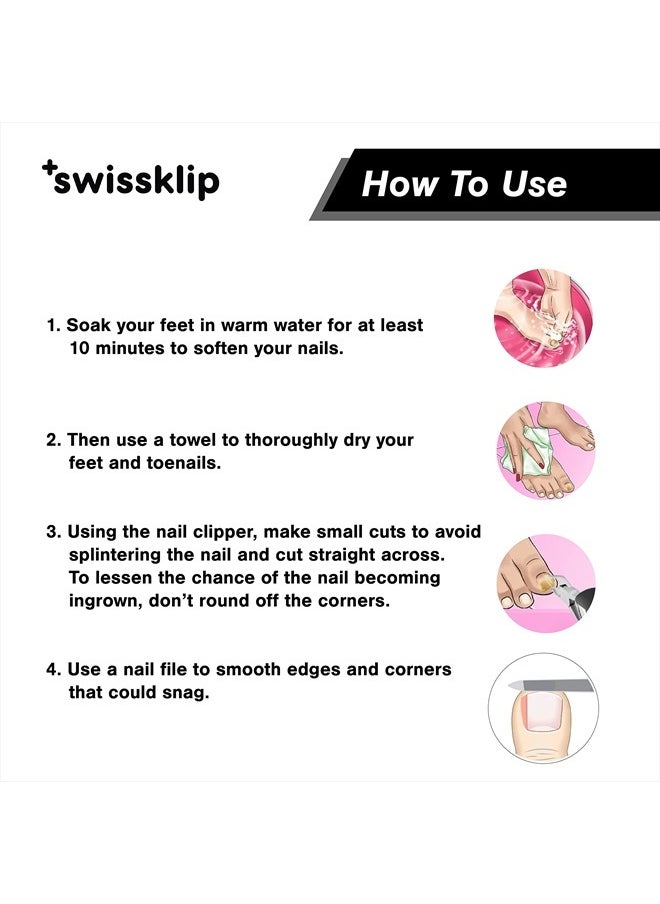 +swissklip

How To Use

1. Soak your feet in warm water for at least 10 minutes to soften your nails.

2. Then use a towel to thoroughly dry your feet and toenails.

3. Using the nail clipper, make small cuts to avoid splintering the nail and cut straight across. To lessen the chance of the nail becoming ingrown, don't round off the corners.

4. Use a nail file to smooth edges and corners that could snag.